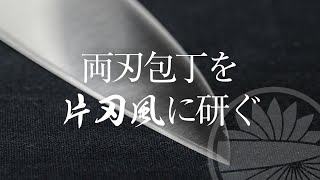 両刃包丁を
片刃風に研ぐ